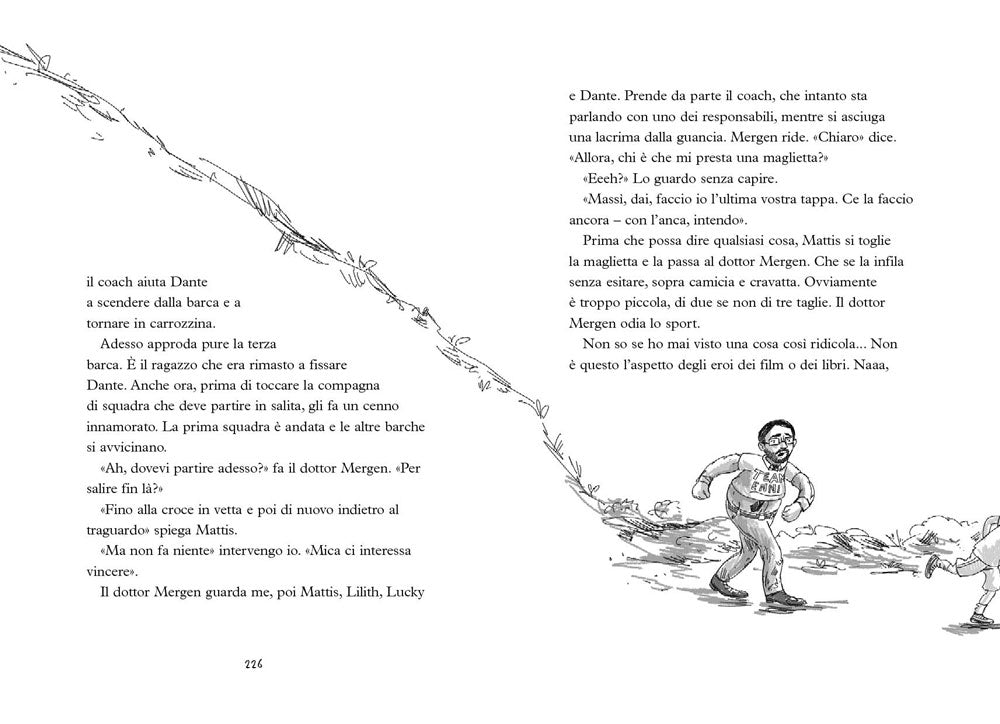 il coach aiuta Dante a scendere dalla barca e a tornare in carrozzina.

Adesso approda pure la terza barca. È il ragazzo che era rimasto a fissare Dante. Anche ora, prima di toccare la compagna di squadra che deve partire in salita, gli fa un cenno innamorato. La prima squadra è andata e le altre barche si avvicinano.

«Ah, dovevi partire adesso?» fa il dottor Mergen. «Per salire fin là?»

«Fino alla croce in vetta e poi di nuovo indietro al traguardo» spiega Mattis.

«Ma non fa niente» intervengo io. «Mica ci interessa vincere».

Il dottor Mergen guarda me, poi Mattis, Lilith, Lucky

226

e Dante. Prende da parte il coach, che intanto sta parlando con uno dei responsabili, mentre si asciuga una lacrima dalla guancia. Mergen ride. «Chiaro» dice. «Allora, chi è che mi presta una maglietta?»

«Eeeh?» Lo guardo senza capire.

«Massì, dai, faccio io l'ultima vostra tappa. Ce la faccio ancora – con l'anca, intendo».

Prima che possa dire qualsiasi cosa, Mattis si toglie la maglietta e la passa al dottor Mergen. Che se la infila senza esitare, sopra camicia e cravatta. Ovviamente è troppo piccola, di due se non di tre taglie. Il dottor Mergen odia lo sport.

Non so se ho mai visto una cosa così ridicola... Non è questo l'aspetto degli eroi dei film o dei libri. Naaa,

TEAM ENNI